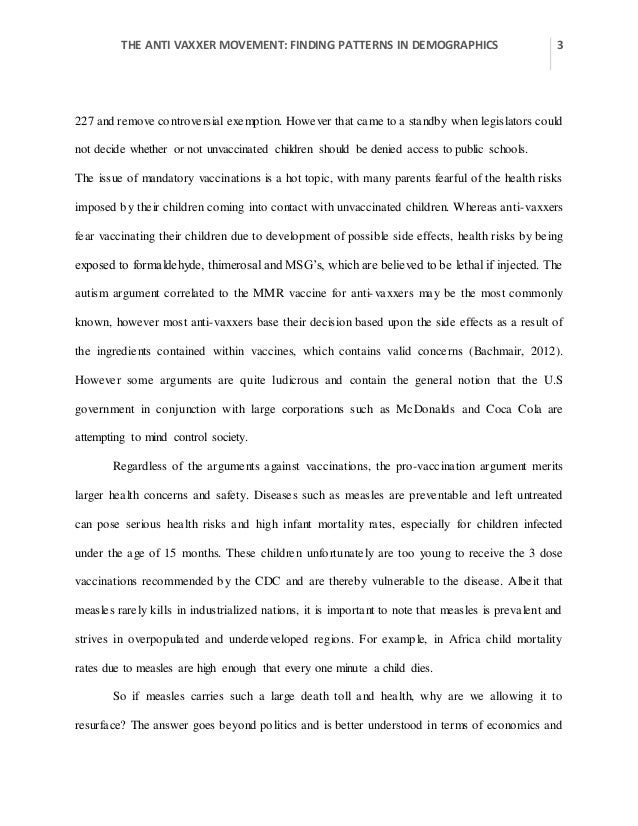 THE ANTI VAXXER MOVEMENT: FINDING PATTERNS IN DEMOGRAPHICS 3

227 and remove controversial exemption. However that came to a standby when legislators could not decide whether or not unvaccinated children should be denied access to public schools.

The issue of mandatory vaccinations is a hot topic, with many parents fearful of the health risks imposed by their children coming into contact with unvaccinated children. Whereas anti-vaxxers fear vaccinating their children due to development of possible side effects, health risks by being exposed to formaldehyde, thimerosal and MSG's, which are believed to be lethal if injected. The autism argument correlated to the MMR vaccine for anti-vaxxers may be the most commonly known, however most anti-vaxxers base their decision based upon the side effects as a result of the ingredients contained within vaccines, which contains valid concerns (Bachmair, 2012). However some arguments are quite ludicrous and contain the general notion that the U.S government in conjunction with large corporations such as McDonalds and Coca Cola are attempting to mind control society.

Regardless of the arguments against vaccinations, the pro-vaccination argument merits larger health concerns and safety. Diseases such as measles are preventable and left untreated can pose serious health risks and high infant mortality rates, especially for children infected under the age of 15 months. These children unfortunately are too young to receive the 3 dose vaccinations recommended by the CDC and are thereby vulnerable to the disease. Albeit that measles rarely kills in industrialized nations, it is important to note that measles is prevalent and strives in overpopulated and underdeveloped regions. For example, in Africa child mortality rates due to measles are high enough that every one minute a child dies.

So if measles carries such a large death toll and health, why are we allowing it to resurface? The answer goes beyond politics and is better understood in terms of economics and